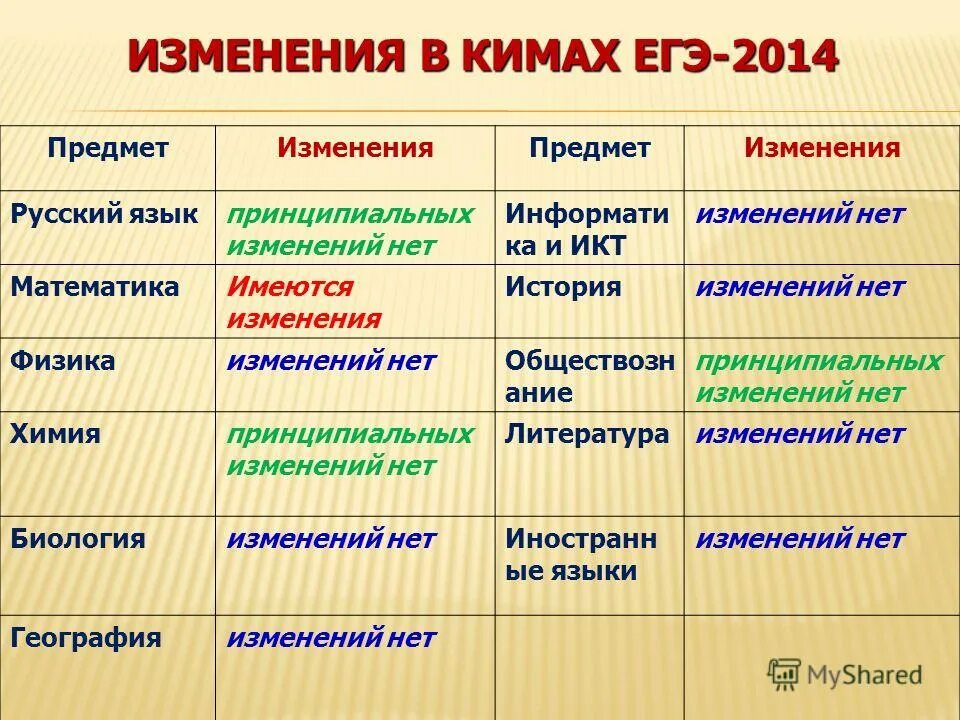 ИЗМЕНЕНИЯ В КИМАХ ЕГЭ-2014

| Предмет | Изменения | Предмет | Изменения |
|---|---|---|---|
| Русский язык | принципиальных изменений нет | Информатика и ИКТ | изменений нет |
| Математика | Имеются изменения | История | изменений нет |
| Физика | изменений нет | Обществознание | принципиальных изменений нет |
| Химия | принципиальных изменений нет | Литература | изменений нет |
| Биология | изменений нет | Иностранные языки | изменений нет |
| География | изменений нет | | |

MyShared